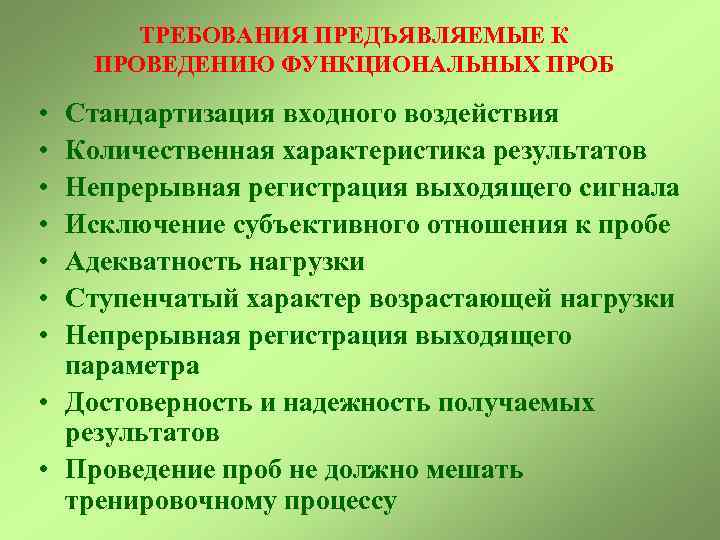 ТРЕБОВАНИЯ ПРЕДЪЯВЛЯЕМЫЕ К ПРОВЕДЕНИЮ ФУНКЦИОНАЛЬНЫХ ПРОБ

• Стандартизация входного воздействия
• Количественная характеристика результатов
• Непрерывная регистрация выходящего сигнала
• Исключение субъективного отношения к пробе
• Адекватность нагрузки
• Ступенчатый характер возрастающей нагрузки
• Непрерывная регистрация выходящего параметра
• Достоверность и надежность получаемых результатов
• Проведение проб не должно мешать тренировочному процессу